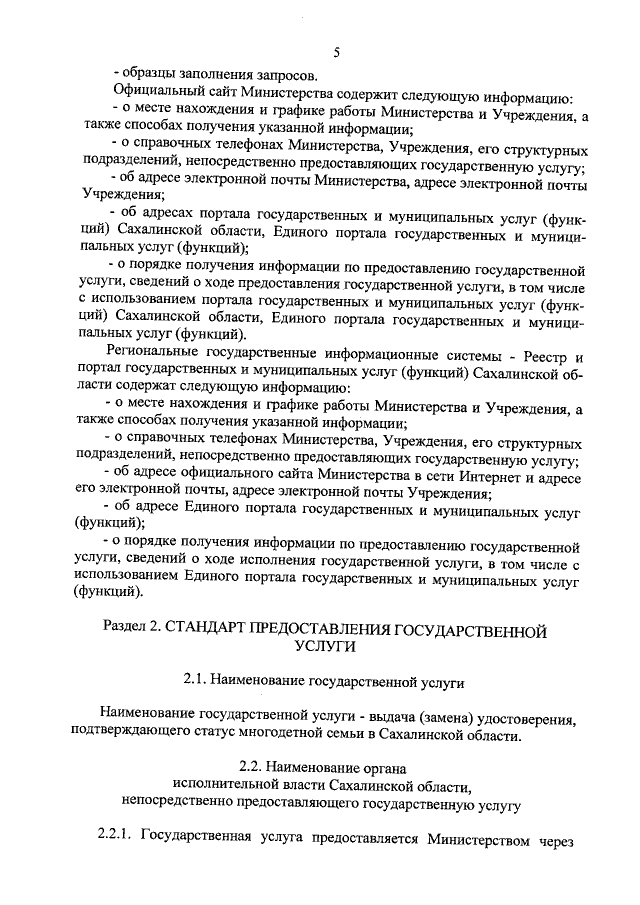 5

- образцы заполнения запросов.

Официальный сайт Министерства содержит следующую информацию:

- о месте нахождения и графике работы Министерства и Учреждения, а также способах получения указанной информации;

- о справочных телефонах Министерства, Учреждения, его структурных подразделений, непосредственно предоставляющих государственную услугу;

- об адресе электронной почты Министерства, адресе электронной почты Учреждения;

- об адресах портала государственных и муниципальных услуг (функций) Сахалинской области, Единого портала государственных и муниципальных услуг (функций);

- о порядке получения информации по предоставлению государственной услуги, сведений о ходе предоставления государственной услуги, в том числе с использованием портала государственных и муниципальных услуг (функций) Сахалинской области, Единого портала государственных и муниципальных услуг (функций).

Региональные государственные информационные системы - Реестр и портал государственных и муниципальных услуг (функций) Сахалинской области содержат следующую информацию:

- о месте нахождения и графике работы Министерства и Учреждения, а также способах получения указанной информации;

- о справочных телефонах Министерства, Учреждения, его структурных подразделений, непосредственно предоставляющих государственную услугу;

- об адресе официального сайта Министерства в сети Интернет и адресе его электронной почты, адресе электронной почты Учреждения;

- об адресе Единого портала государственных и муниципальных услуг (функций);

- о порядке получения информации по предоставлению государственной услуги, сведений о ходе исполнения государственной услуги, в том числе с использованием Единого портала государственных и муниципальных услуг (функций).

Раздел 2. СТАНДАРТ ПРЕДОСТАВЛЕНИЯ ГОСУДАРСТВЕННОЙ УСЛУГИ

2.1. Наименование государственной услуги

Наименование государственной услуги - выдача (замена) удостоверения, подтверждающего статус многодетной семьи в Сахалинской области.

2.2. Наименование органа исполнительной власти Сахалинской области, непосредственно предоставляющего государственную услугу

2.2.1. Государственная услуга предоставляется Министерством через